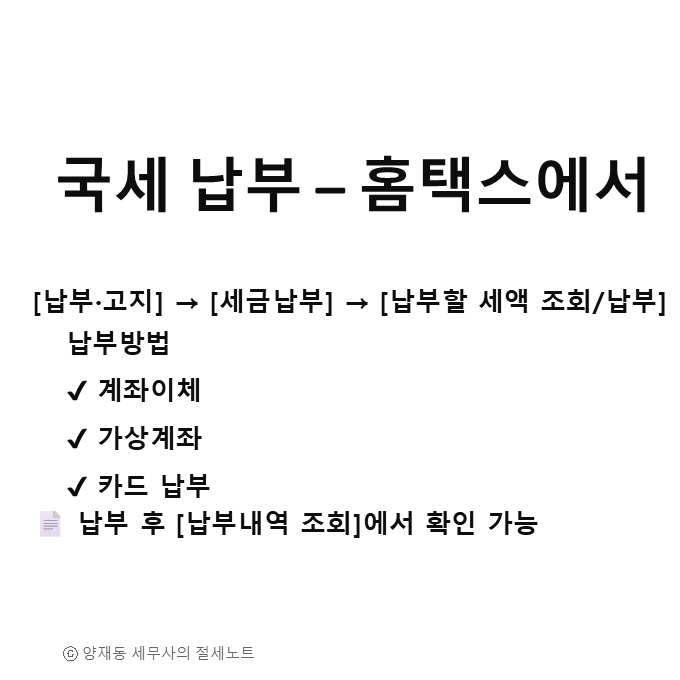 국세 납부 – 홈택스에서

[납부·고지] → [세금납부] → [납부할 세액 조회/납부]

납부방법

✓ 계좌이체

✓ 가상계좌

✓ 카드 납부

납부 후 [납부내역 조회]에서 확인 가능

ⓒ 양재동 세무사의 절세노트